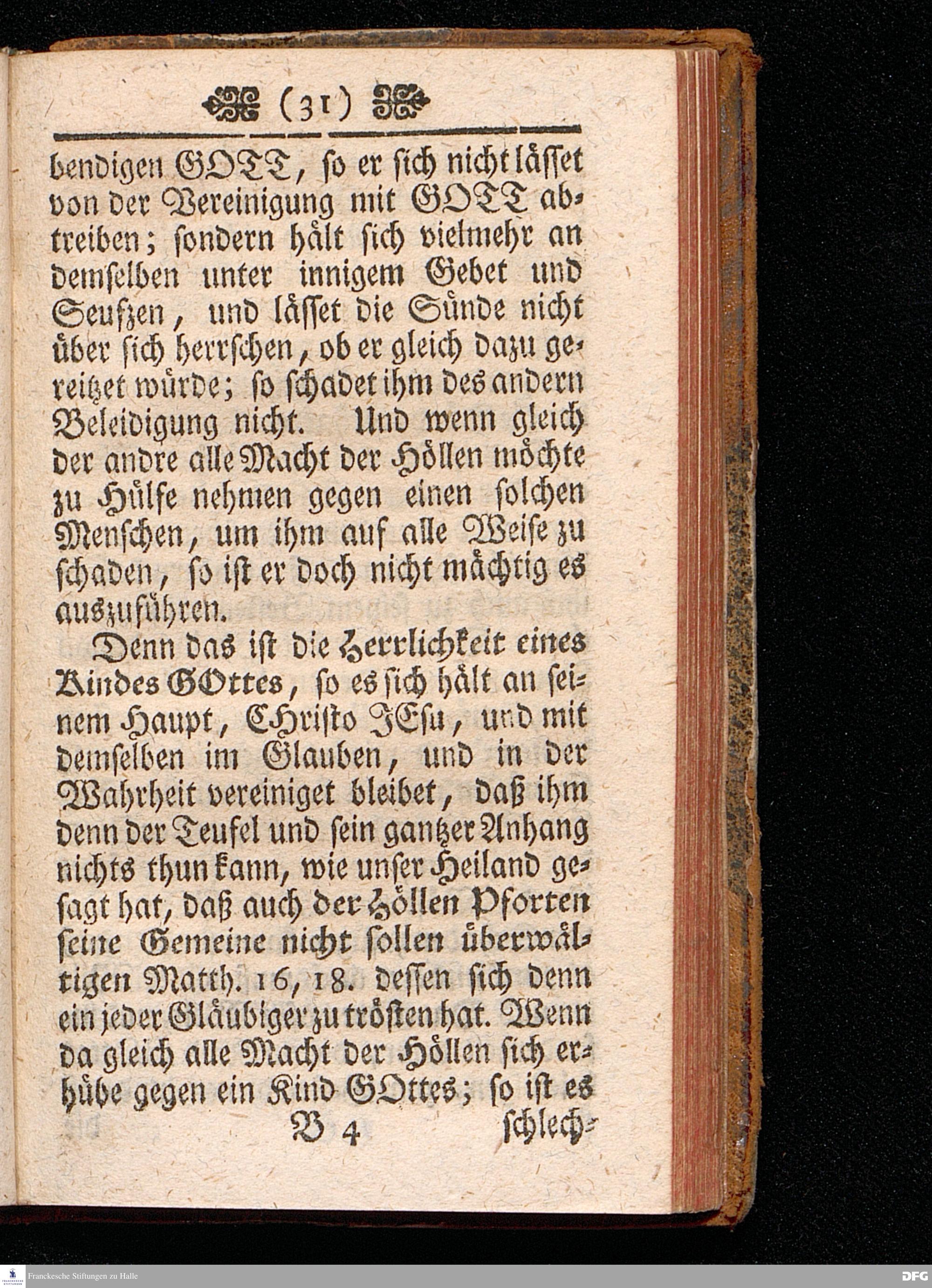 (31)

bendigen GOTT, so er sich nicht lässet von der Vereinigung mit GOTT abtreiben; sondern hält sich vielmehr an demselben unter innigem Gebet und Seufzen, und lässet die Sünde nicht über sich herrschen, ob er gleich dazu gereitzet würde; so schadet ihm des andern Beleidigung nicht. Und wenn gleich der andre alle Macht der Höllen möchte zu Hülfe nehmen gegen einen solchen Menschen, um ihm auf alle Weise zu schaden, so ist er doch nicht mächtig es auszuführen.

Denn das ist die Herrlichkeit eines Kindes GOttes, so es sich hält an seinem Haupt, CHristo JEsu, und mit demselben im Glauben, und in der Wahrheit vereiniget bleibet, daß ihm denn der Teufel und sein gantzer Anhang nichts thun kann, wie unser Heiland gesagt hat, daß auch der Höllen Pforten seine Gemeine nicht sollen überwältigen Matth. 16, 18. dessen sich denn ein jeder Gläubiger zu trösten hat. Wenn da gleich alle Macht der Höllen sich erhübe gegen ein Kind GOttes; so ist es

B 4 schlech-

Franckesche Stiftungen zu Halle

DFG